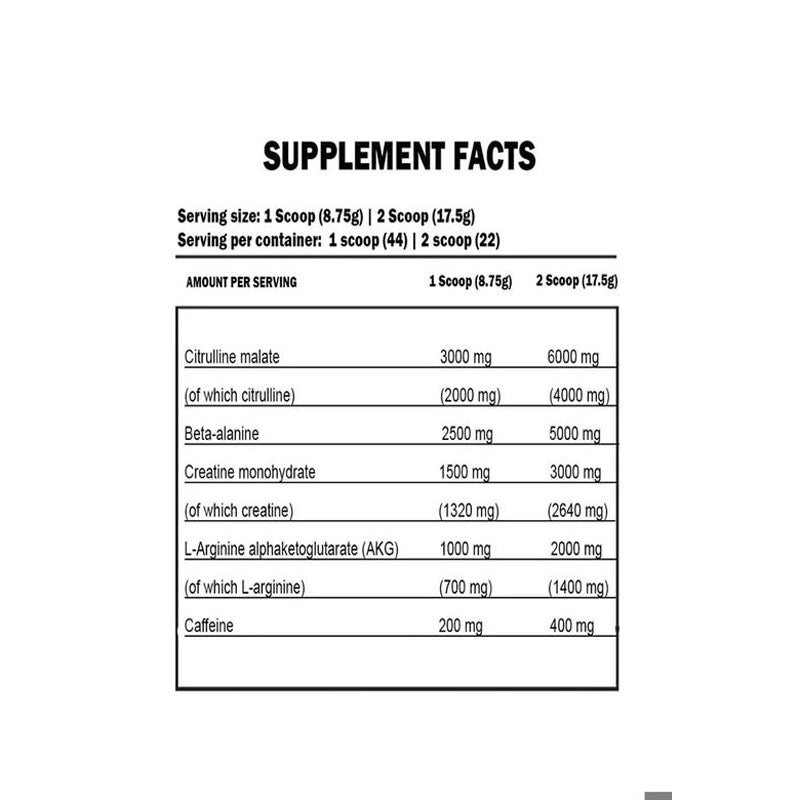 SUPPLEMENT FACTS

Serving size: 1 Scoop (8.75g) | 2 Scoop (17.5g)
Serving per container: 1 scoop (44) | 2 scoop (22)

| AMOUNT PER SERVING | 1 Scoop (8.75g) | 2 Scoop (17.5g) |
|---|---|---|
| Citrulline malate | 3000 mg | 6000 mg |
| (of which citrulline) | (2000 mg) | (4000 mg) |
| Beta-alanine | 2500 mg | 5000 mg |
| Creatine monohydrate | 1500 mg | 3000 mg |
| (of which creatine) | (1320 mg) | (2640 mg) |
| L-Arginine alphaketoglutarate (AKG) | 1000 mg | 2000 mg |
| (of which L-arginine) | (700 mg) | (1400 mg) |
| Caffeine | 200 mg | 400 mg |